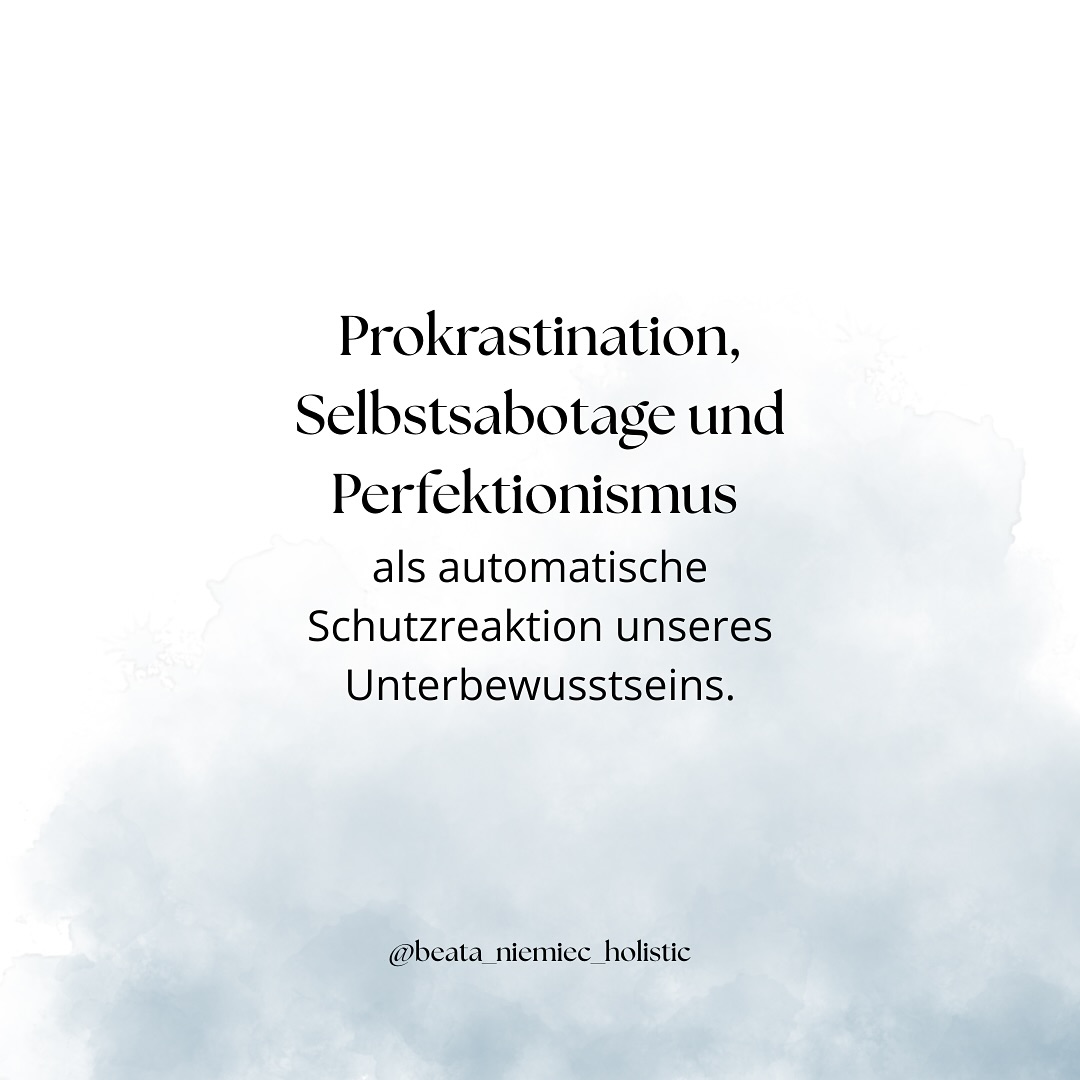 Prokrastination, Selbstsabotage und Perfektionismus

als automatische Schutzreaktion unseres Unterbewusstseins.

@beata_niemiec_holistic